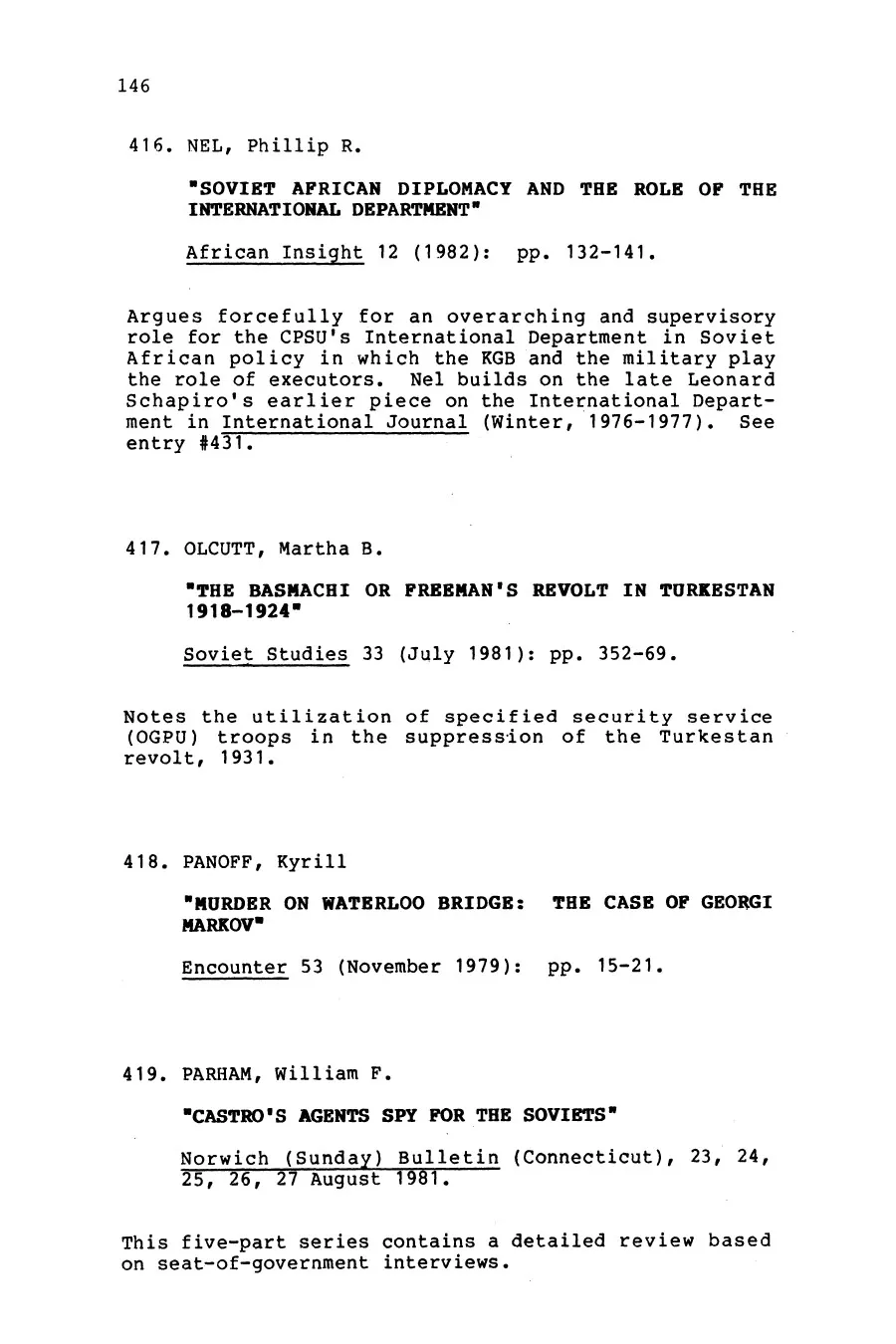 146

416. NEL, Phillip R.

"SOVIET AFRICAN DIPLOMACY AND THE ROLE OF THE INTERNATIONAL DEPARTMENT"

African Insight 12 (1982): pp. 132-141.

Argues forcefully for an overarching and supervisory role for the CPSU's International Department in Soviet African policy in which the KGB and the military play the role of executors. Nel builds on the late Leonard Schapiro's earlier piece on the International Department in International Journal (Winter, 1976-1977). See entry #431.

417. OLCUTT, Martha B.

"THE BASMACHI OR FREEMAN'S REVOLT IN TURKESTAN 1918-1924"

Soviet Studies 33 (July 1981): pp. 352-69.

Notes the utilization of specified security service (OGPU) troops in the suppression of the Turkestan revolt, 1931.

418. PANOFF, Kyrill

"MURDER ON WATERLOO BRIDGE: THE CASE OF GEORGI MARKOV"

Encounter 53 (November 1979): pp. 15-21.

419. PARHAM, William F.

"CASTRO'S AGENTS SPY FOR THE SOVIETS"

Norwich (Sunday) Bulletin (Connecticut), 23, 24, 25, 26, 27 August 1981.

This five-part series contains a detailed review based on seat-of-government interviews.